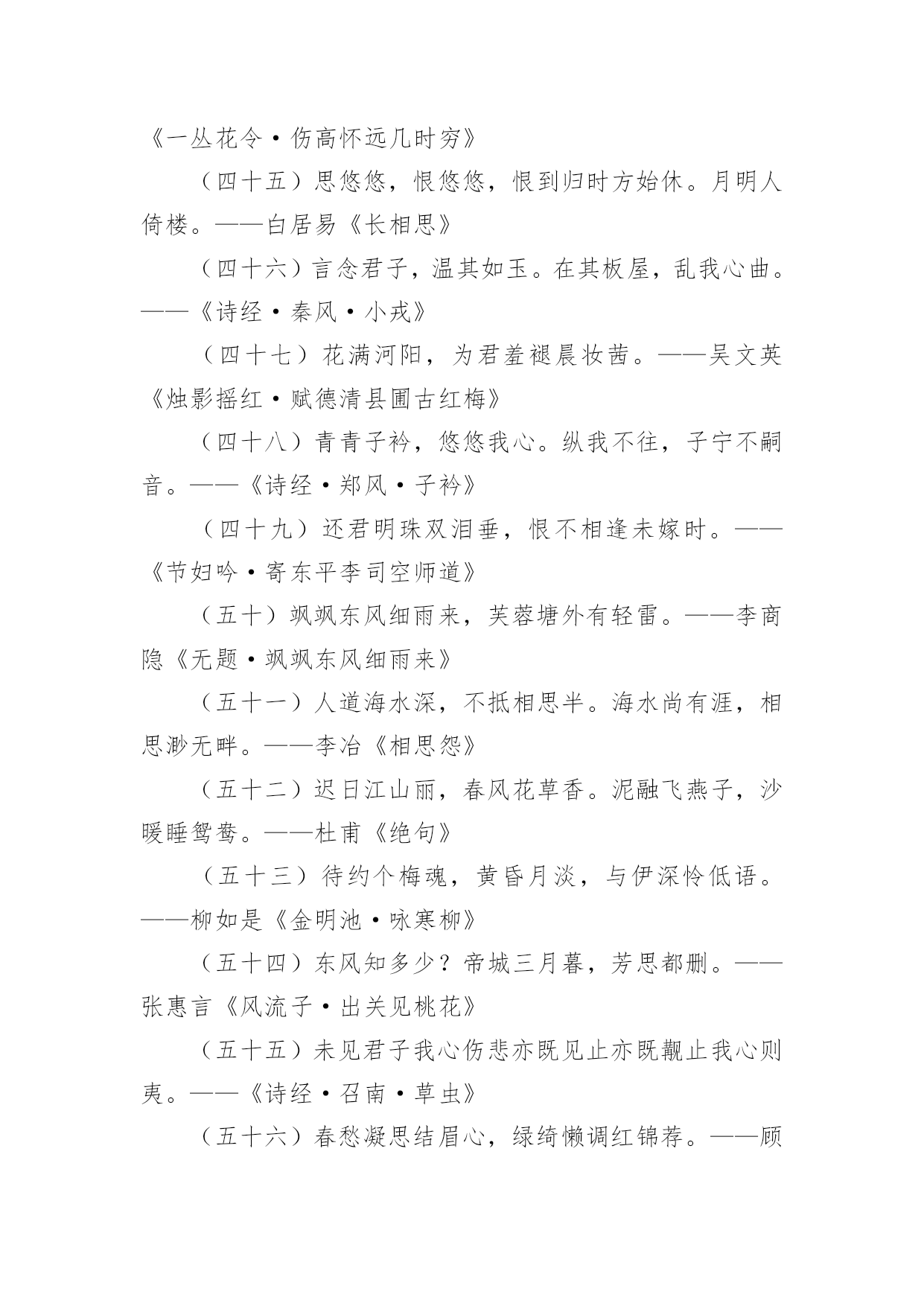 《一丛花令·伤高怀远几时穷》

（四十五）思悠悠，恨悠悠，恨到归时方始休。月明人倚楼。——白居易《长相思》

（四十六）言念君子，温其如玉。在其板屋，乱我心曲。——《诗经·秦风·小戎》

（四十七）花满河阳，为君羞褪晨妆茜。——吴文英《烛影摇红·赋德清县圃古红梅》

（四十八）青青子衿，悠悠我心。纵我不往，子宁不嗣音。——《诗经·郑风·子衿》

（四十九）还君明珠双泪垂，恨不相逢未嫁时。——《节妇吟·寄东平李司空师道》

（五十）飒飒东风细雨来，芙蓉塘外有轻雷。——李商隐《无题·飒飒东风细雨来》

（五十一）人道海水深，不抵相思半。海水尚有涯，相思渺无畔。——李冶《相思怨》

（五十二）迟日江山丽，春风花草香。泥融飞燕子，沙暖睡鸳鸯。——杜甫《绝句》

（五十三）待约个梅魂，黄昏月淡，与伊深怜低语。——柳如是《金明池·咏寒柳》

（五十四）东风知多少？帝城三月暮，芳思都删。——张惠言《风流子·出关见桃花》

（五十五）未见君子我心伤悲亦既见止亦既觏止我心则夷。——《诗经·召南·草虫》

（五十六）春愁凝思结眉心，绿绮懒调红锦荐。——顾